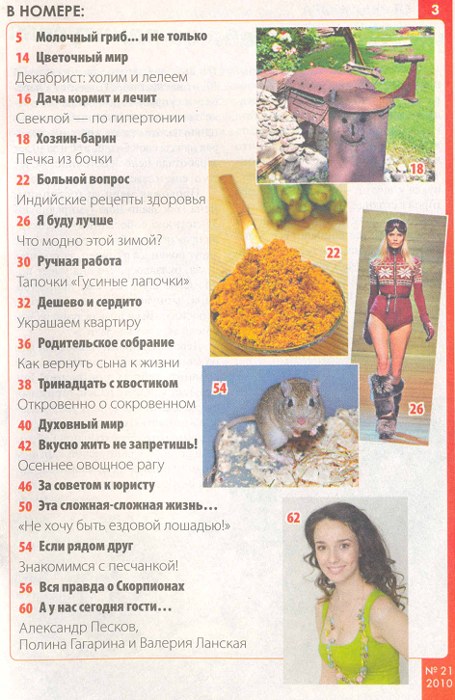 В НОМЕРЕ:

3

5 Молочный гриб... и не только

14 Цветочный мир
Декабрист: холим и лелеем

16 Дача кормит и лечит
Свеклой — по гипертонии

18 Хозяин-барин
Печка из бочки

22 Больной вопрос
Индийские рецепты здоровья

26 Я буду лучше
Что модно этой зимой?

30 Ручная работа
Тапочки «Гусиные лапочки»

32 Дешево и сердито
Украшаем квартиру

36 Родительское собрание
Как вернуть сына к жизни

38 Тринадцать с хвостиком
Откровенно о сокровенном

40 Духовный мир

42 Вкусно жить не запретишь!
Осеннее овощное рагу

46 За советом к юристу

50 Эта сложная-сложная жизнь...
«Не хочу быть ездовой лошадью!»

54 Если рядом друг
Знакомимся с песчанкой!

56 Вся правда о Скорпионах

60 А у нас сегодня гости...
Александр Песков,
Полина Гагарина и Валерия Ланская

18

22

26

54

62

№ 21
2010